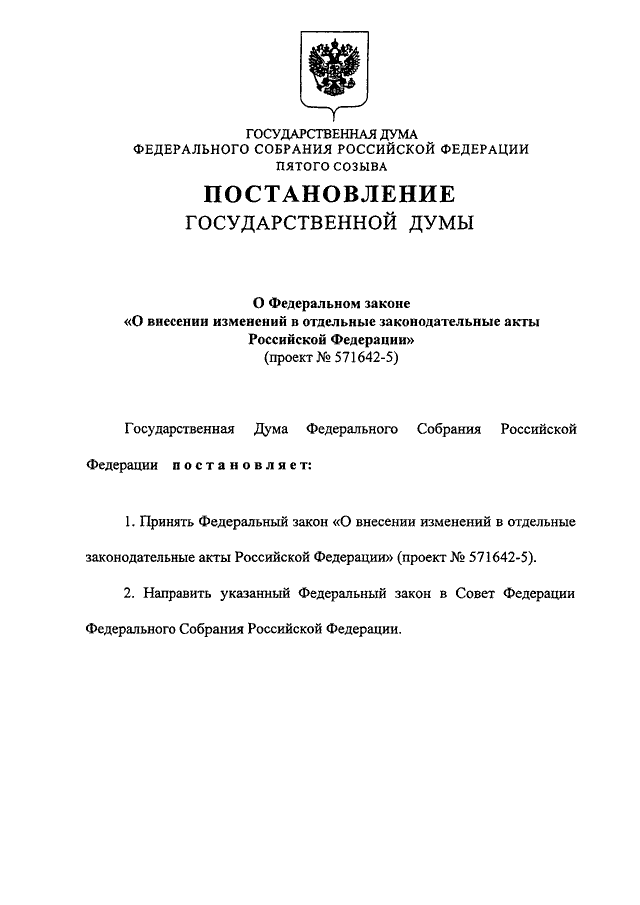 ГОСУДАРСТВЕННАЯ ДУМА
ФЕДЕРАЛЬНОГО СОБРАНИЯ РОССИЙСКОЙ ФЕДЕРАЦИИ
ПЯТОГО СОЗЫВА

ПОСТАНОВЛЕНИЕ
ГОСУДАРСТВЕННОЙ ДУМЫ

О Федеральном законе
«О внесении изменений в отдельные законодательные акты Российской Федерации»
(проект № 571642-5)

Государственная Дума Федерального Собрания Российской Федерации постановляет:

1. Принять Федеральный закон «О внесении изменений в отдельные законодательные акты Российской Федерации» (проект № 571642-5).

2. Направить указанный Федеральный закон в Совет Федерации Федерального Собрания Российской Федерации.